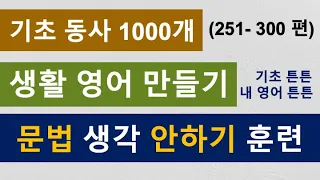 기초 동사 1000개 (251- 300 편)

생활 영어 만들기

기초 튼튼
내 영어 튼튼

문법 생각 안하기 훈련